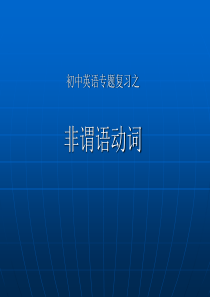 初中英语专题复习之

非谓语动词